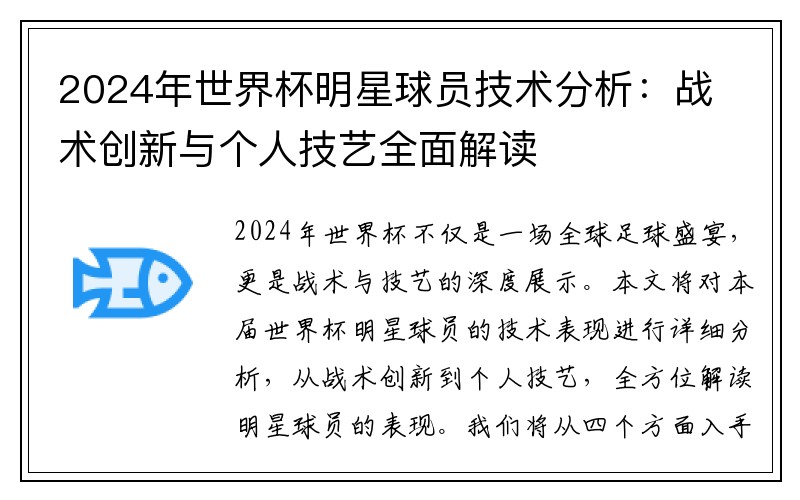 2024年世界杯明星球员技术分析：战术创新与个人技艺全面解读

2024年世界杯不仅是一场全球足球盛宴，更是战术与技艺的深度展示。本文将对本届世界杯明星球员的技术表现进行详细分析，从战术创新到个人技艺，全方位解读明星球员的表现。我们将从四个方面入手